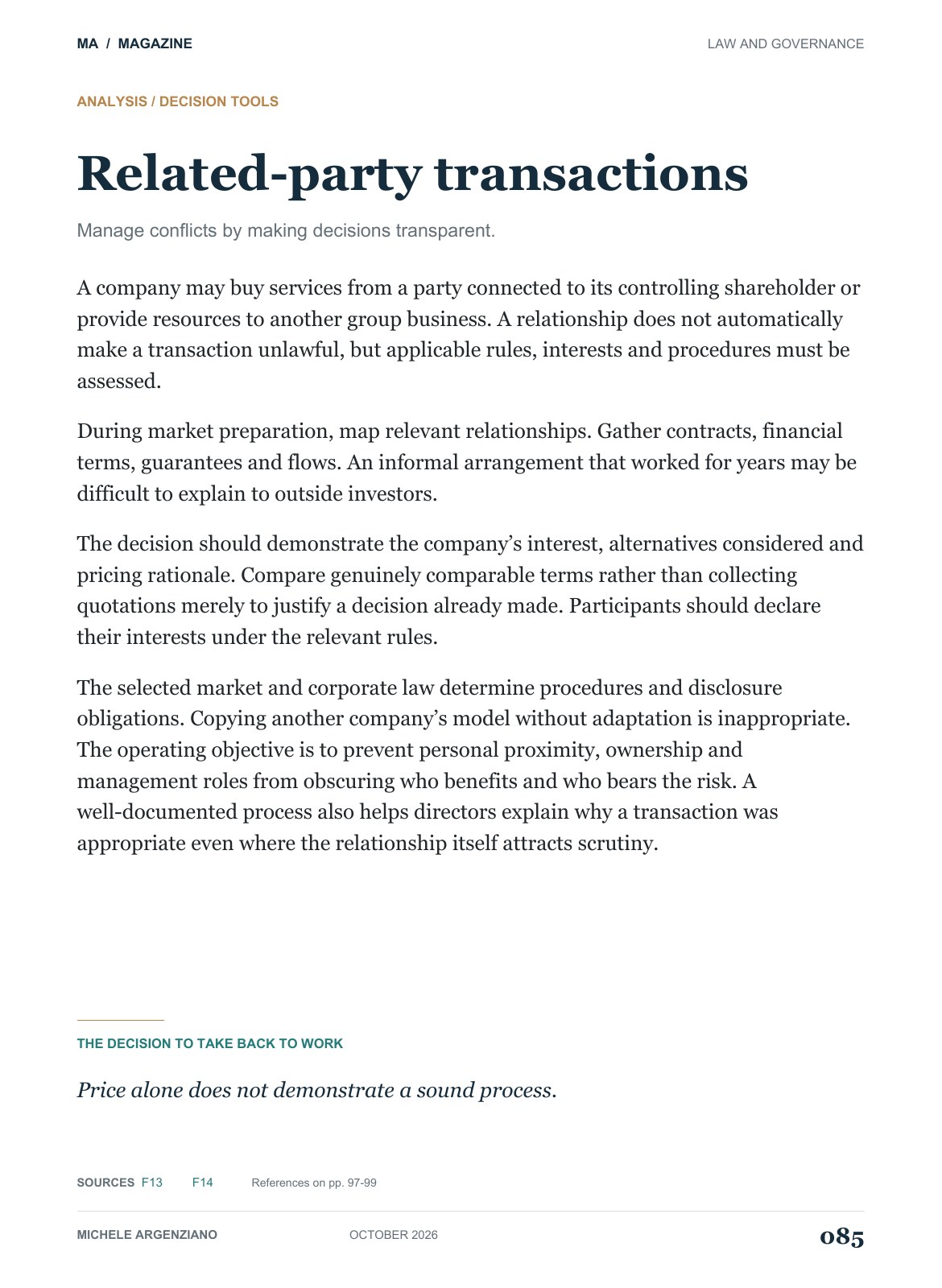 MA / MAGAZINE

LAW AND GOVERNANCE

ANALYSIS / DECISION TOOLS

Related-party transactions

Manage conflicts by making decisions transparent.

A company may buy services from a party connected to its controlling shareholder or provide resources to another group business. A relationship does not automatically make a transaction unlawful, but applicable rules, interests and procedures must be assessed.

During market preparation, map relevant relationships. Gather contracts, financial terms, guarantees and flows. An informal arrangement that worked for years may be difficult to explain to outside investors.

The decision should demonstrate the company's interest, alternatives considered and pricing rationale. Compare genuinely comparable terms rather than collecting quotations merely to justify a decision already made. Participants should declare their interests under the relevant rules.

The selected market and corporate law determine procedures and disclosure obligations. Copying another company's model without adaptation is inappropriate. The operating objective is to prevent personal proximity, ownership and management roles from obscuring who benefits and who bears the risk. A well-documented process also helps directors explain why a transaction was appropriate even where the relationship itself attracts scrutiny.

THE DECISION TO TAKE BACK TO WORK

Price alone does not demonstrate a sound process.

SOURCES F13 F14 References on pp. 97-99

MICHELE ARGENZIANO OCTOBER 2026 085